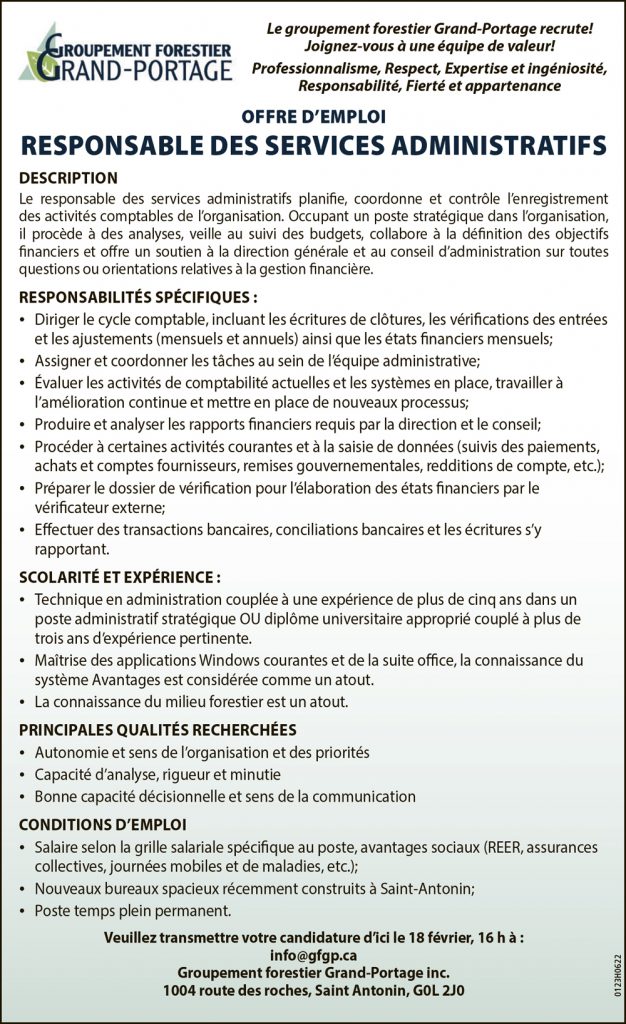 GROUPEMENT FORESTIER
GRAND-PORTAGE

Le groupement forestier Grand-Portage recrute!
Joignez-vous à une équipe de valeur!
Professionnalisme, Respect, Expertise et ingéniosité, Responsabilité, Fierté et appartenance

OFFRE D'EMPLOI
RESPONSABLE DES SERVICES ADMINISTRATIFS

DESCRIPTION
Le responsable des services administratifs planifie, coordonne et contrôle l'enregistrement des activités comptables de l'organisation. Occupant un poste stratégique dans l'organisation, il procède à des analyses, veille au suivi des budgets, collabore à la définition des objectifs financiers et offre un soutien à la direction générale et au conseil d'administration sur toutes questions ou orientations relatives à la gestion financière.

RESPONSABILITÉS SPÉCIFIQUES :
• Diriger le cycle comptable, incluant les écritures de clôtures, les vérifications des entrées et les ajustements (mensuels et annuels) ainsi que les états financiers mensuels;
• Assigner et coordonner les tâches au sein de l'équipe administrative;
• Évaluer les activités de comptabilité actuelles et les systèmes en place, travailler à l'amélioration continue et mettre en place de nouveaux processus;
• Produire et analyser les rapports financiers requis par la direction et le conseil;
• Procéder à certaines activités courantes et à la saisie de données (suivis des paiements, achats et comptes fournisseurs, remises gouvernementales, redditions de compte, etc.);
• Préparer le dossier de vérification pour l'élaboration des états financiers par le vérificateur externe;
• Effectuer des transactions bancaires, conciliations bancaires et les écritures s'y rapportant.

SCOLARITÉ ET EXPÉRIENCE :
• Technique en administration couplée à une expérience de plus de cinq ans dans un poste administratif stratégique OU diplôme universitaire approprié couplé à plus de trois ans d'expérience pertinente.
• Maîtrise des applications Windows courantes et de la suite office, la connaissance du système Avantages est considérée comme un atout.
• La connaissance du milieu forestier est un atout.

PRINCIPALES QUALITÉS RECHERCHÉES
• Autonomie et sens de l'organisation et des priorités
• Capacité d'analyse, rigueur et minutie
• Bonne capacité décisionnelle et sens de la communication

CONDITIONS D'EMPLOI
• Salaire selon la grille salariale spécifique au poste, avantages sociaux (REER, assurances collectives, journées mobiles et de maladies, etc.);
• Nouveaux bureaux spacieux récemment construits à Saint-Antonin;
• Poste temps plein permanent.

Veuillez transmettre votre candidature d'ici le 18 février, 16 h à :
info@gfgp.ca
Groupement forestier Grand-Portage inc.
1004 route des roches, Saint Antonin, G0L 2J0

0123H0622